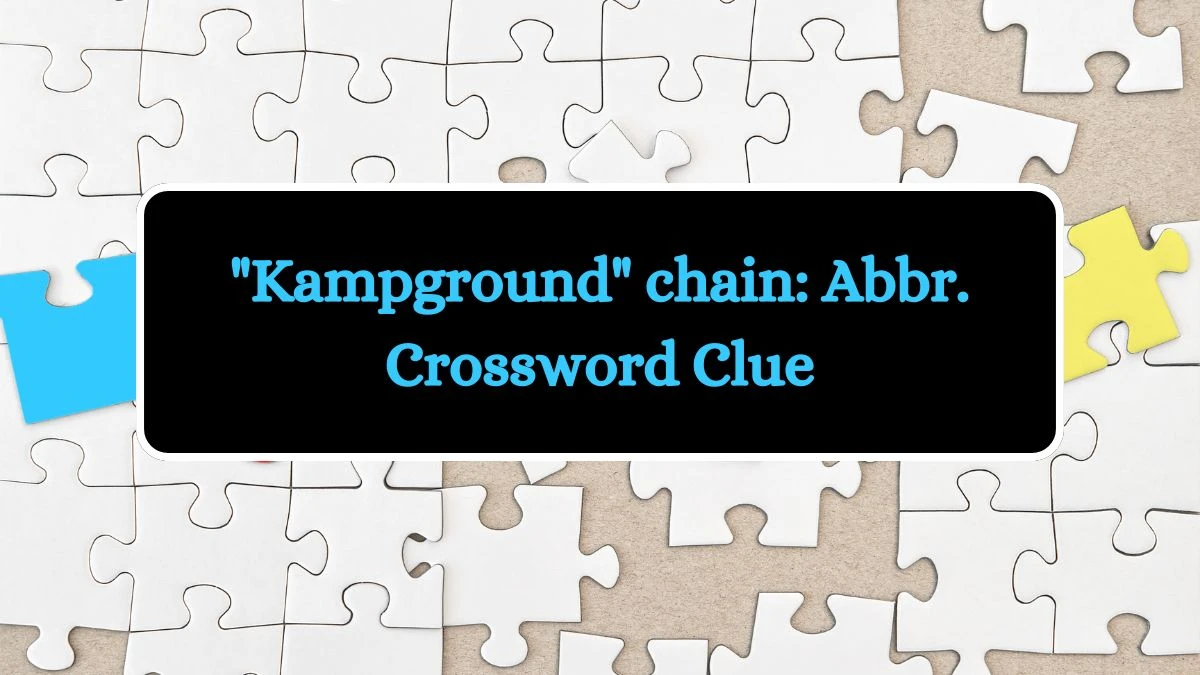 "Kampground" chain: Abbr. Crossword Clue